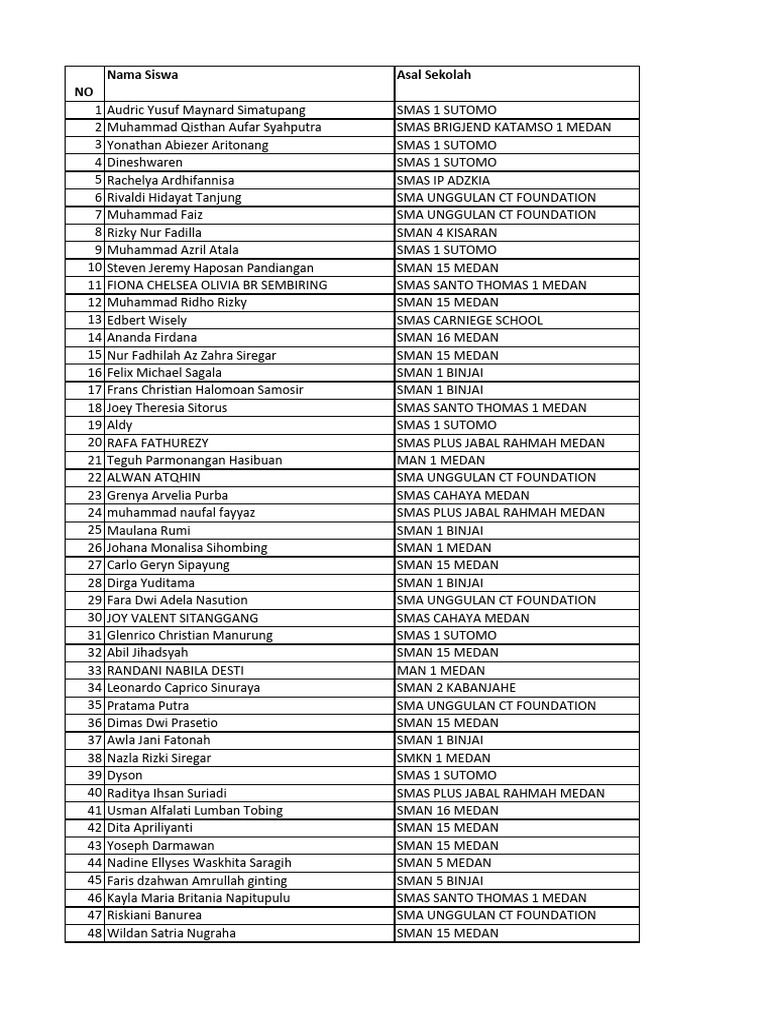 | NO | Nama Siswa | Asal Sekolah |
|---|---|---|
| 1 | Audric Yusuf Maynard Simatupang | SMAS 1 SUTOMO |
| 2 | Muhammad Qisthan Aufar Syahputra | SMAS BRIGJEND KATAMSO 1 MEDAN |
| 3 | Yonathan Abiezer Aritonang | SMAS 1 SUTOMO |
| 4 | Dineshwaren | SMAS 1 SUTOMO |
| 5 | Rachelya Ardhifannisa | SMAS IP ADZKIA |
| 6 | Rivaldi Hidayat Tanjung | SMA UNGGULAN CT FOUNDATION |
| 7 | Muhammad Faiz | SMA UNGGULAN CT FOUNDATION |
| 8 | Rizky Nur Fadilla | SMAN 4 KISARAN |
| 9 | Muhammad Azril Atala | SMAS 1 SUTOMO |
| 10 | Steven Jeremy Haposan Pandiangan | SMAN 15 MEDAN |
| 11 | FIONA CHELSEA OLIVIA BR SEMBIRING | SMAS SANTO THOMAS 1 MEDAN |
| 12 | Muhammad Ridho Rizky | SMAN 15 MEDAN |
| 13 | Edbert Wisely | SMAS CARNIEGE SCHOOL |
| 14 | Ananda Firdana | SMAN 16 MEDAN |
| 15 | Nur Fadhilah Az Zahra Siregar | SMAN 15 MEDAN |
| 16 | Felix Michael Sagala | SMAN 1 BINJAI |
| 17 | Frans Christian Halomoan Samosir | SMAN 1 BINJAI |
| 18 | Joey Theresia Sitorus | SMAS SANTO THOMAS 1 MEDAN |
| 19 | Aldy | SMAS 1 SUTOMO |
| 20 | RAFA FATHUREZY | SMAS PLUS JABAL RAHMAH MEDAN |
| 21 | Teguh Parmonangan Hasibuan | MAN 1 MEDAN |
| 22 | ALWAN ATQHIN | SMA UNGGULAN CT FOUNDATION |
| 23 | Grenya Arvelia Purba | SMAS CAHAYA MEDAN |
| 24 | muhammad naufal fayyaz | SMAS PLUS JABAL RAHMAH MEDAN |
| 25 | Maulana Rumi | SMAN 1 BINJAI |
| 26 | Johana Monalisa Sihombing | SMAN 1 MEDAN |
| 27 | Carlo Geryn Sipayung | SMAN 15 MEDAN |
| 28 | Dirga Yuditama | SMAN 1 BINJAI |
| 29 | Fara Dwi Adela Nasution | SMA UNGGULAN CT FOUNDATION |
| 30 | JOY VALENT SITANGGANG | SMAS CAHAYA MEDAN |
| 31 | Glenrico Christian Manurung | SMAS 1 SUTOMO |
| 32 | Abil Jihadsyah | SMAN 15 MEDAN |
| 33 | RANDANI NABILA DESTI | MAN 1 MEDAN |
| 34 | Leonardo Caprico Sinuraya | SMAN 2 KABANJAHE |
| 35 | Pratama Putra | SMA UNGGULAN CT FOUNDATION |
| 36 | Dimas Dwi Prasetio | SMAN 15 MEDAN |
| 37 | Awla Jani Fatonah | SMAN 1 BINJAI |
| 38 | Nazla Rizki Siregar | SMKN 1 MEDAN |
| 39 | Dyson | SMAS 1 SUTOMO |
| 40 | Raditya Ihsan Suriadi | SMAS PLUS JABAL RAHMAH MEDAN |
| 41 | Usman Alfalati Lumban Tobing | SMAN 16 MEDAN |
| 42 | Dita Apriliyanti | SMAN 15 MEDAN |
| 43 | Yoseph Darmawan | SMAN 15 MEDAN |
| 44 | Nadine Ellyses Waskhita Saragih | SMAN 5 MEDAN |
| 45 | Faris dzahwan Amrullah ginting | SMAN 5 BINJAI |
| 46 | Kayla Maria Britania Napitupulu | SMAS SANTO THOMAS 1 MEDAN |
| 47 | Riskiani Banurea | SMA UNGGULAN CT FOUNDATION |
| 48 | Wildan Satria Nugraha | SMAN 15 MEDAN |